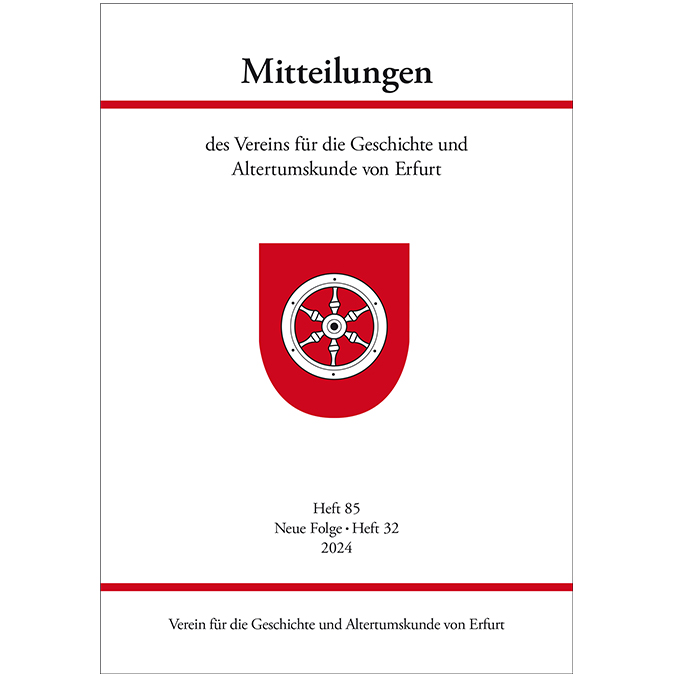 Mitteilungen

des Vereins für die Geschichte und Altertumskunde von Erfurt

Heft 85
Neue Folge • Heft 32
2024

Verein für die Geschichte und Altertumskunde von Erfurt